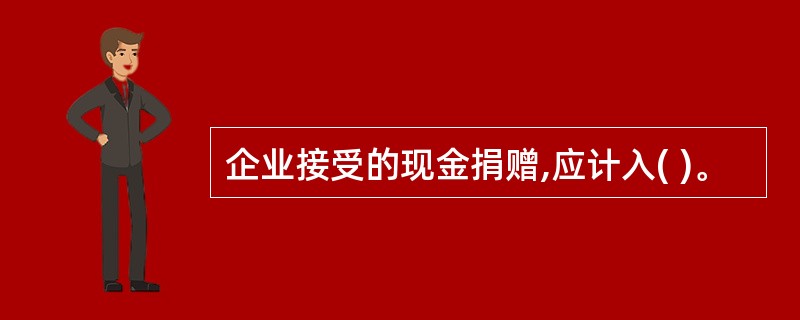 企业接受的现金捐赠,应计入( )。